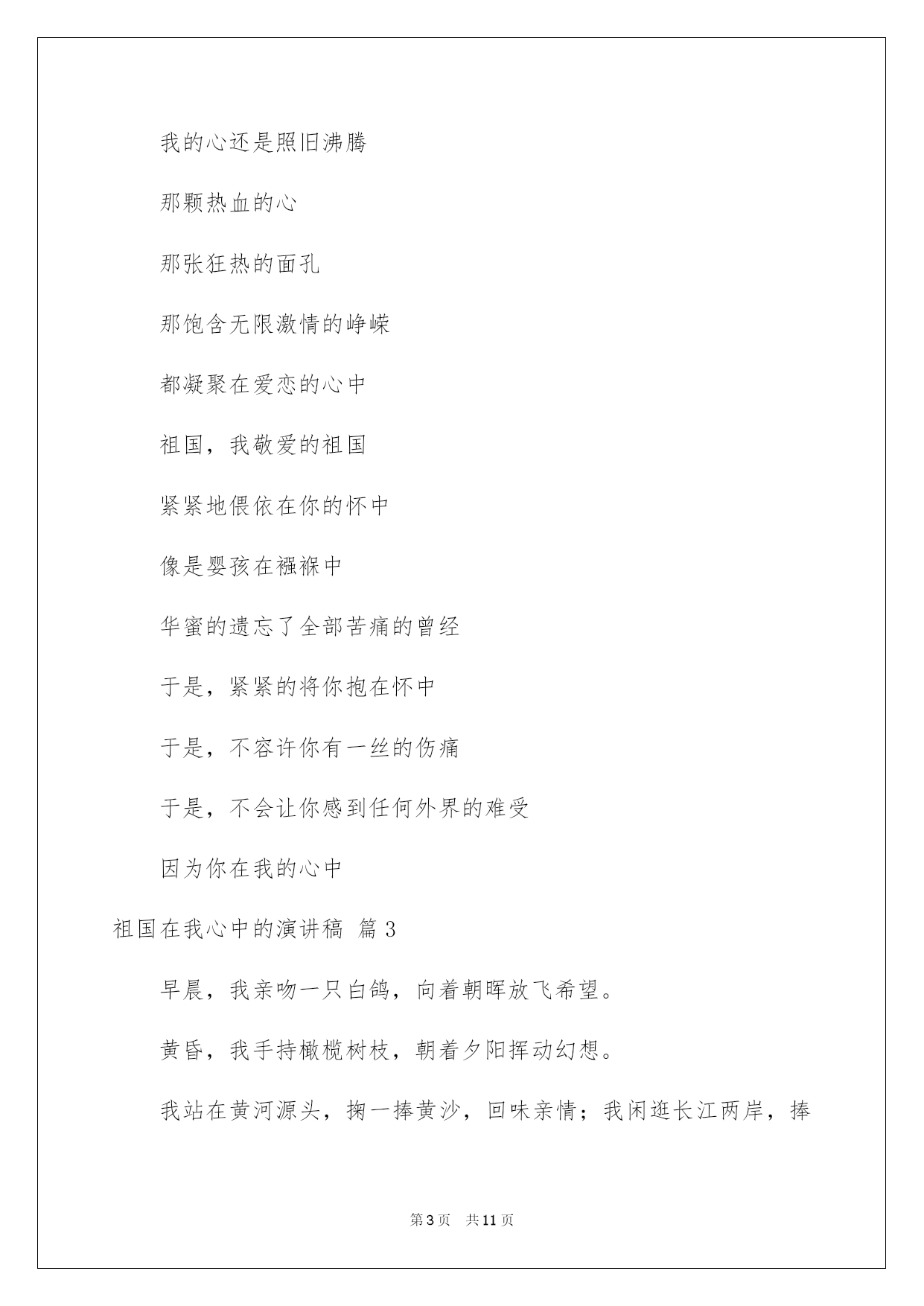 我的心还是照旧沸腾

那颗热血的心

那张狂热的面孔

那饱含无限激情的峥嵘

都凝聚在爱恋的心中

祖国，我敬爱的祖国

紧紧地偎依在你的怀中

像是婴孩在襁褓中

华蜜的遗忘了全部苦痛的曾经

于是，紧紧的将你抱在怀中

于是，不容许你有一丝的伤痛

于是，不会让你感到任何外界的难受

因为你在我的心中

祖国在我心中的演讲稿 篇3

早晨，我亲吻一只白鸽，向着朝晖放飞希望。

黄昏，我手持橄榄树枝，朝着夕阳挥动幻想。

我站在黄河源头，掬一捧黄沙，回味亲情；我闲逛长江两岸，捧

第3页 共11页